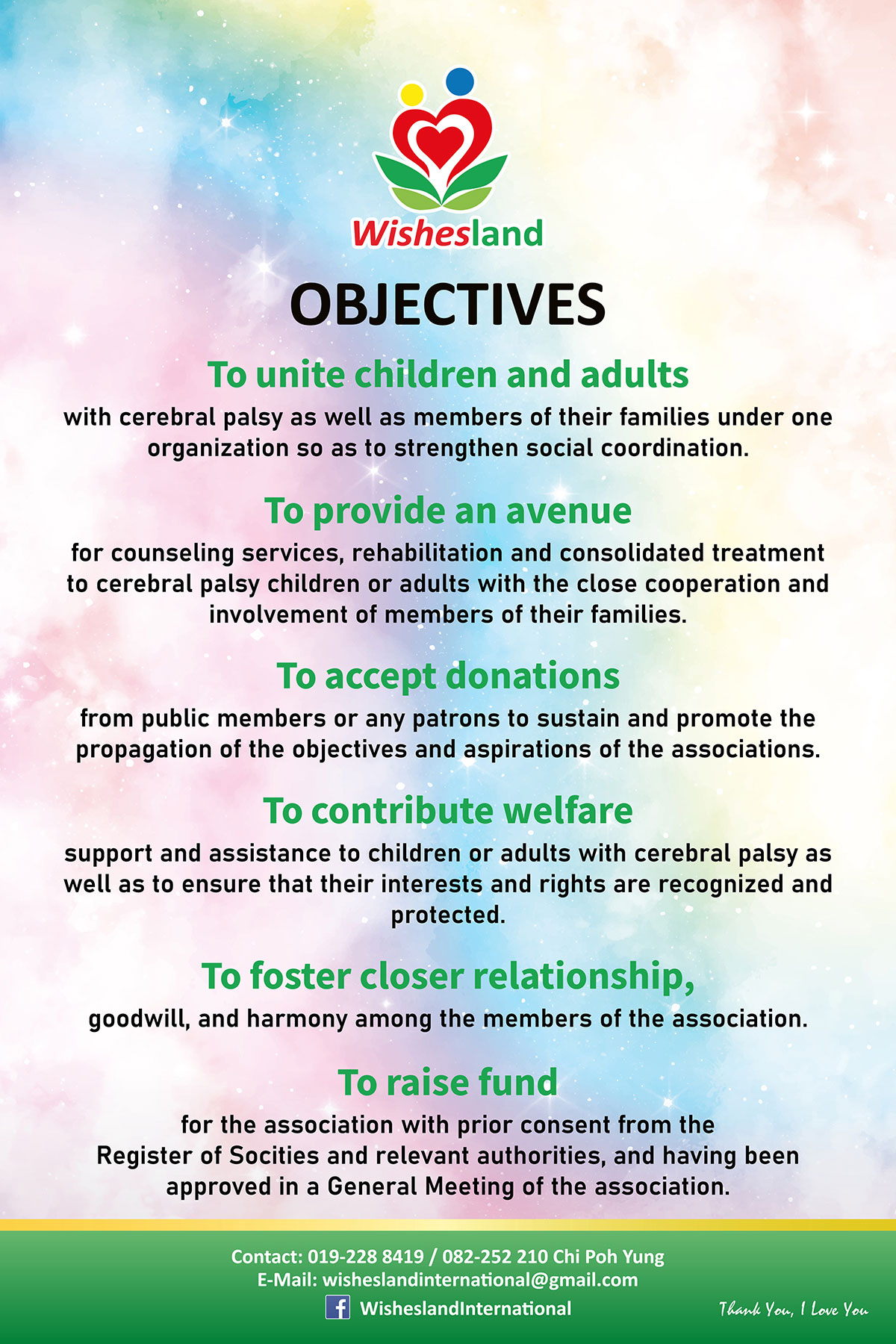 Wishesland

OBJECTIVES

To unite children and adults

with cerebral palsy as well as members of their families under one organization so as to strengthen social coordination.

To provide an avenue

for counseling services, rehabilitation and consolidated treatment to cerebral palsy children or adults with the close cooperation and involvement of members of their families.

To accept donations

from public members or any patrons to sustain and promote the propagation of the objectives and aspirations of the associations.

To contribute welfare

support and assistance to children or adults with cerebral palsy as well as to ensure that their interests and rights are recognized and protected.

To foster closer relationship,

goodwill, and harmony among the members of the association.

To raise fund

for the association with prior consent from the Register of Socities and relevant authorities, and having been approved in a General Meeting of the association.

Contact: 019-228 8419 / 082-252 210 Chi Poh Yung
E-Mail: wisheslandinternational@gmail.com
WisheslandInternational

Thank You, I Love You